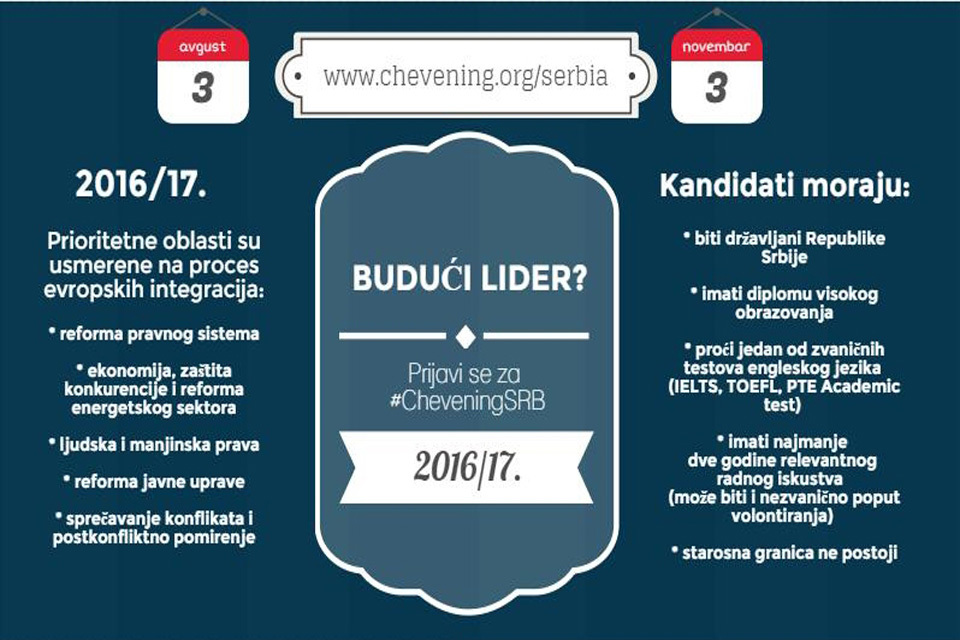 avgust
3

www.chevening.org/serbia

novembar
3

2016/17.

Prioritetne oblasti su usmerene na proces evropskih integracija:

• reforma pravnog sistema

• ekonomija, zaštita konkurencije i reforma energetskog sektora

• ljudska i manjinska prava

• reforma javne uprave

• sprečavanje konflikata i postkonfliktno pomirenje

BUDUĆI LIDER?

Prijavi se za #CheveningSRB

2016/17.

Kandidati moraju:

• biti državljani Republike Srbije

• imati diplomu visokog obrazovanja

• proći jedan od zvaničnih testova engleskog jezika (IELTS, TOEFL, PTE Academic test)

• imati najmanje dve godine relevantnog radnog iskustva (može biti i nezvanično poput volontiranja)

• starosna granica ne postoji